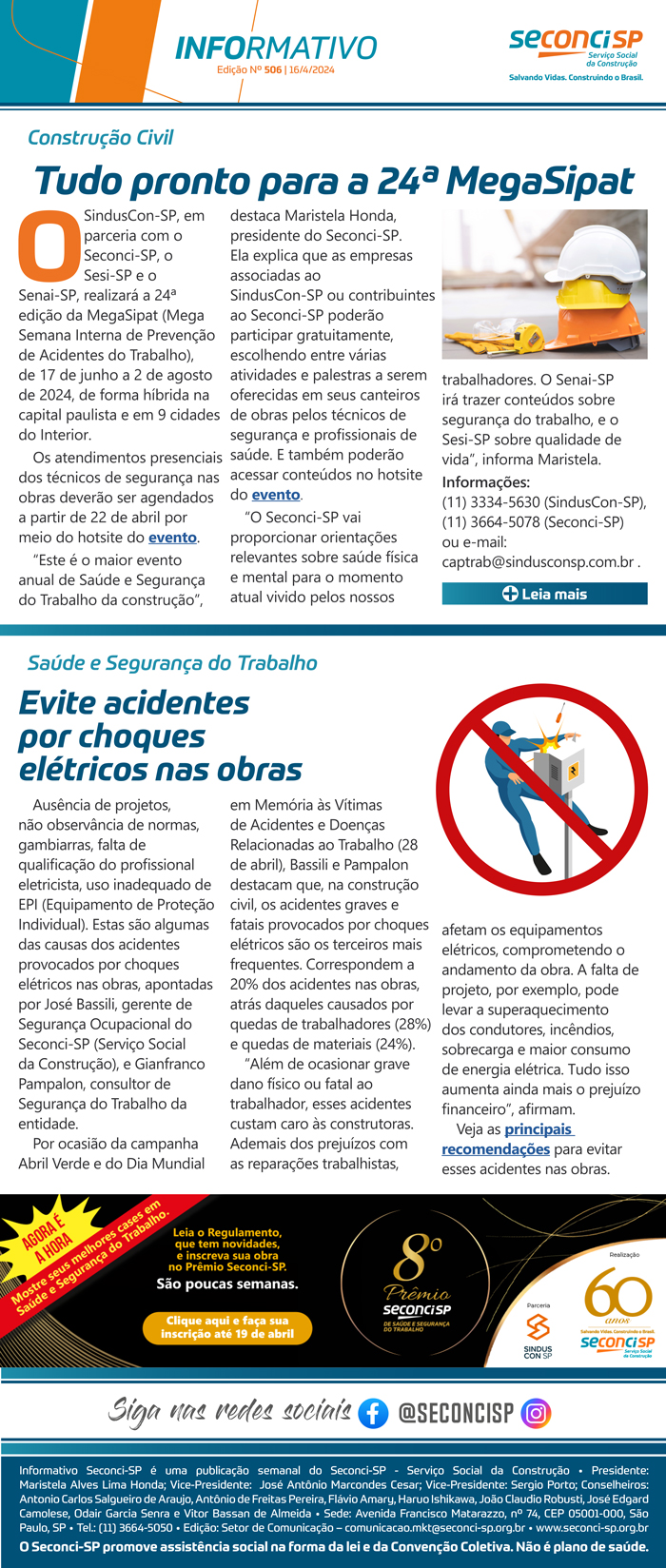 INFORMATIVO
Edição Nº 506 | 16/4/2024

seconci SP
Serviço Social da Construção
Salvando Vidas. Construindo o Brasil.

Construção Civil

Tudo pronto para a 24ª MegaSipat

O SindusCon-SP, em parceria com o Seconci-SP, o Sesi-SP e o Senai-SP, realizará a 24ª edição da MegaSipat (Mega Semana Interna de Prevenção de Acidentes do Trabalho), de 17 de junho a 2 de agosto de 2024, de forma híbrida na capital paulista e em 9 cidades do Interior.

Os atendimentos presenciais dos técnicos de segurança nas obras deverão ser agendados a partir de 22 de abril por meio do hotsite do evento.

“Este é o maior evento anual de Saúde e Segurança do Trabalho da construção”, destaca Maristela Honda, presidente do Seconci-SP. Ela explica que as empresas associadas ao SindusCon-SP ou contribuintes ao Seconci-SP poderão participar gratuitamente, escolhendo entre várias atividades e palestras a serem oferecidas em seus canteiros de obras pelos técnicos de segurança e profissionais de saúde. E também poderão acessar conteúdos no hotsite do evento.

“O Seconci-SP vai proporcionar orientações relevantes sobre saúde física e mental para o momento atual vivido pelos nossos trabalhadores. O Senai-SP irá trazer conteúdos sobre segurança do trabalho, e o Sesi-SP sobre qualidade de vida”, informa Maristela.

Informações:
(11) 3334-5630 (SindusCon-SP),
(11) 3664-5078 (Seconci-SP)
ou e-mail:
captrab@sindusconsp.com.br .

Leia mais

Saúde e Segurança do Trabalho

Evite acidentes por choques elétricos nas obras

Ausência de projetos, não observância de normas, gambiarras, falta de qualificação do profissional eletricista, uso inadequado de EPI (Equipamento de Proteção Individual). Estas são algumas das causas dos acidentes provocados por choques elétricos nas obras, apontadas por José Bassili, gerente de Segurança Ocupacional do Seconci-SP (Serviço Social da Construção), e Gianfranco Pampalon, consultor de Segurança do Trabalho da entidade.

Por ocasião da campanha Abril Verde e do Dia Mundial em Memória às Vítimas de Acidentes e Doenças Relacionadas ao Trabalho (28 de abril), Bassili e Pampalon destacam que, na construção civil, os acidentes graves e fatais provocados por choques elétricos são os terceiros mais frequentes. Correspondem a 20% dos acidentes nas obras, atrás daqueles causados por quedas de trabalhadores (28%) e quedas de materiais (24%).

“Além de ocasionar grave dano físico ou fatal ao trabalhador, esses acidentes custam caro às construtoras. Ademais dos prejuízos com as reparações trabalhistas, afetam os equipamentos elétricos, comprometendo o andamento da obra. A falta de projeto, por exemplo, pode levar a superaquecimento dos condutores, incêndios, sobrecarga e maior consumo de energia elétrica. Tudo isso aumenta ainda mais o prejuízo financeiro”, afirmam.

Veja as principais recomendações para evitar esses acidentes nas obras.

AGORA É A HORA
Mostre seus melhores cases em Saúde e Segurança do Trabalho.
Leia o Regulamento, que tem novidades, e inscreva sua obra no Prêmio Seconci-SP.
São poucas semanas.
Clique aqui e faça sua inscrição até 19 de abril
8º Prêmio seconci SP DE SAÚDE E SEGURANÇA DO TRABALHO
Parceria
SINDUS CON SP
Realização
60 anos
Salvando Vidas. Construindo o Brasil.
seconci SP
Serviço Social da Construção

Siga nas redes sociais @SECONCISP

Informativo Seconci-SP é uma publicação semanal do Seconci-SP - Serviço Social da Construção • Presidente: Maristela Alves Lima Honda; Vice-Presidente: José Antônio Marcondes Cesar; Vice-Presidente: Sergio Porto; Conselheiros: Antonio Carlos Salgueiro de Araujo, Antônio de Freitas Pereira, Flávio Amary, Haruo Ishikawa, João Claudio Robusti, José Edgard Camolese, Odair Garcia Senra e Vitor Bassan de Almeida • Sede: Avenida Francisco Matarazzo, nº 74, CEP 05001-000, São Paulo, SP • Tel.: (11) 3664-5050 • Edição: Setor de Comunicação – comunicacao.mkt@seconci-sp.org.br • www.seconci-sp.org.br
O Seconci-SP promove assistência social na forma da lei e da Convenção Coletiva. Não é plano de saúde.